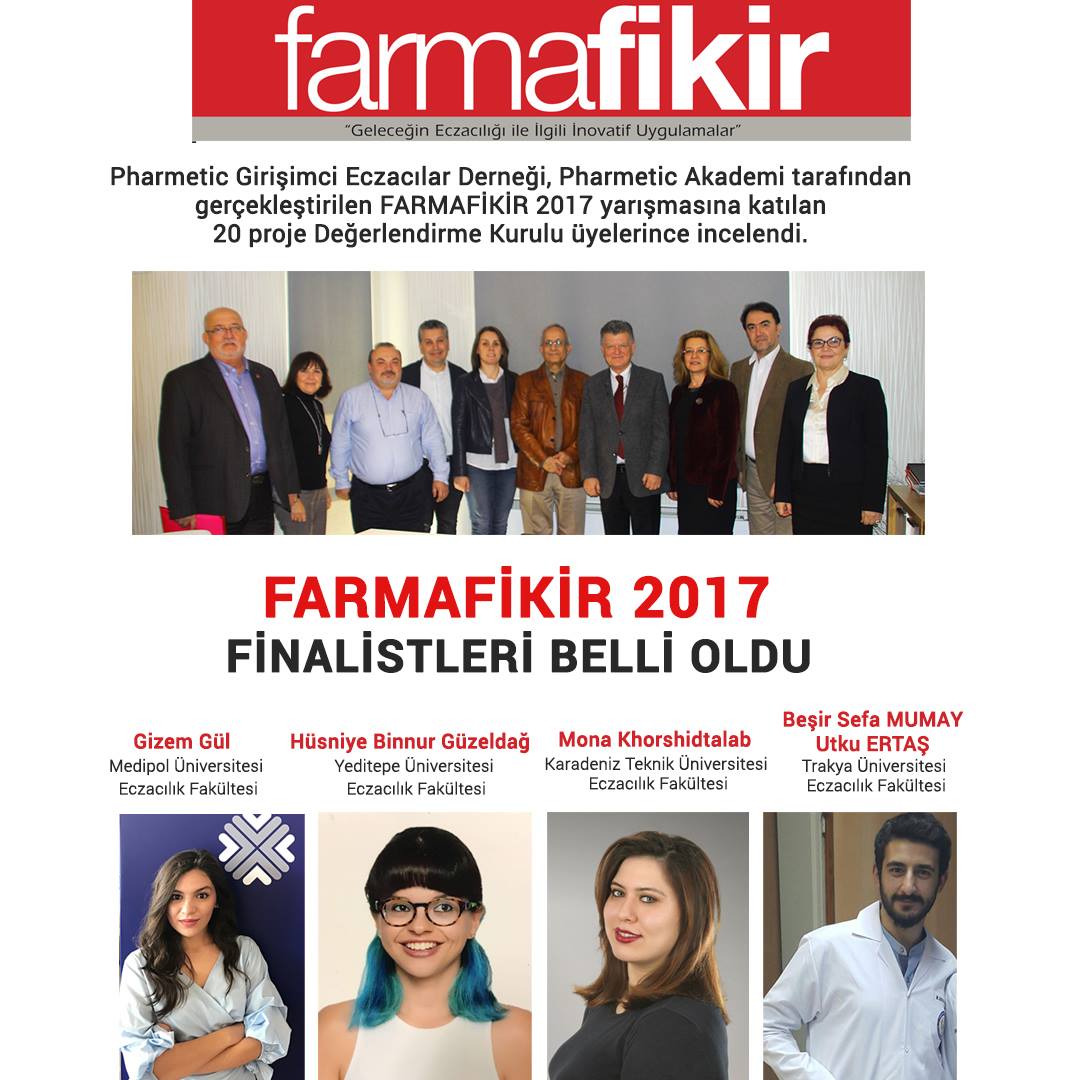 farmafikir

"Geleceğin Eczacılığı ile İlgili İnovatif Uygulamalar"

Pharmetic Girişimci Eczacılar Derneği, Pharmetic Akademi tarafından gerçekleştirilen FARMAFİKİR 2017 yarışmasına katılan 20 proje Değerlendirme Kurulu üyelerince incelendi.

FARMAFİKİR 2017
FİNALİSTLERİ BELLİ OLDU

Gizem Gül
Medipol Üniversitesi
Eczacılık Fakültesi

Hüsniye Binnur Güzeldağ
Yeditepe Üniversitesi
Eczacılık Fakültesi

Mona Khorshidtalab
Karadeniz Teknik Üniversitesi
Eczacılık Fakültesi

Beşir Sefa MUMAY
Utku ERTAŞ
Trakya Üniversitesi
Eczacılık Fakültesi